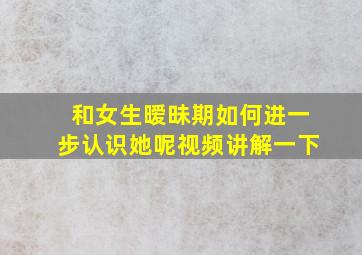 和女生暧昧期如何进一步认识她呢视频讲解一下